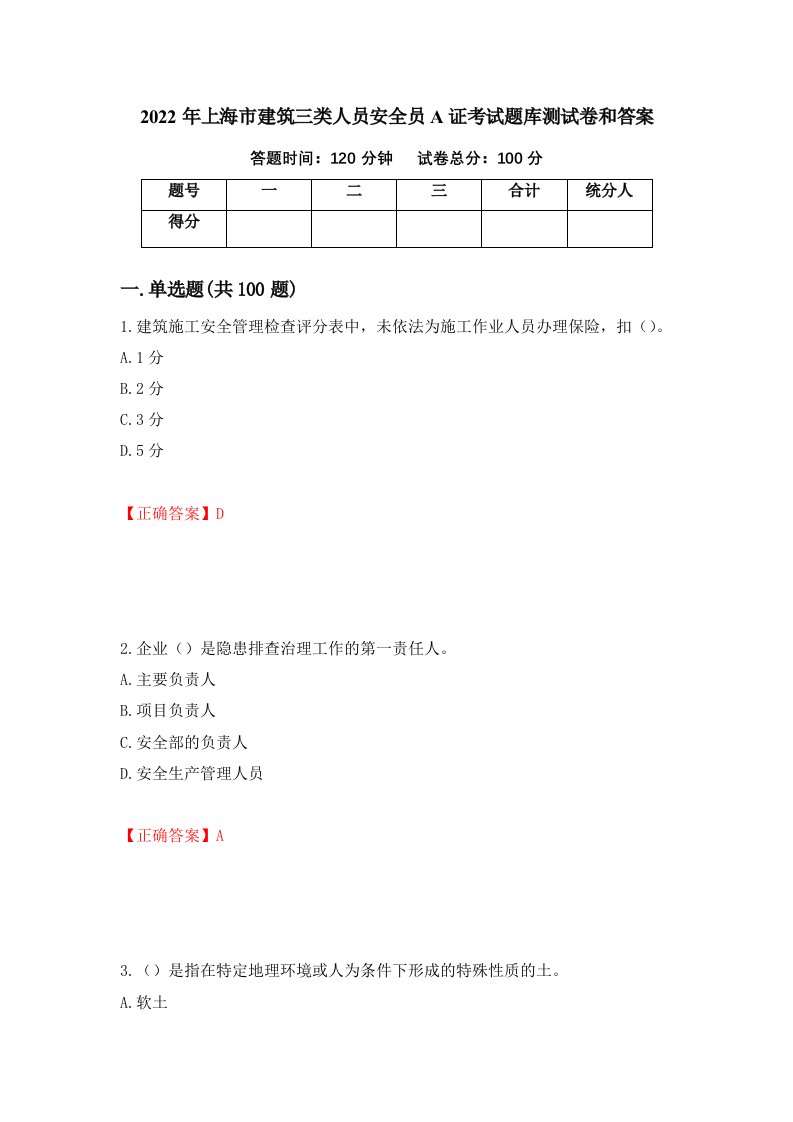 2022年上海市建筑三类人员安全员A证考试题库测试卷和答案

答题时间：120分钟　　试卷总分：100分

| 题号 | 一 | 二 | 三 | 合计 | 统分人 |
|---|---|---|---|---|---|
| 得分 | | | | | |

一.单选题(共100题)

1.建筑施工安全管理检查评分表中，未依法为施工作业人员办理保险，扣（）。

A.1分

B.2分

C.3分

D.5分

【正确答案】D

2.企业（）是隐患排查治理工作的第一责任人。

A.主要负责人

B.项目负责人

C.安全部的负责人

D.安全生产管理人员

【正确答案】A

3.（）是指在特定地理环境或人为条件下形成的特殊性质的土。

A.软土